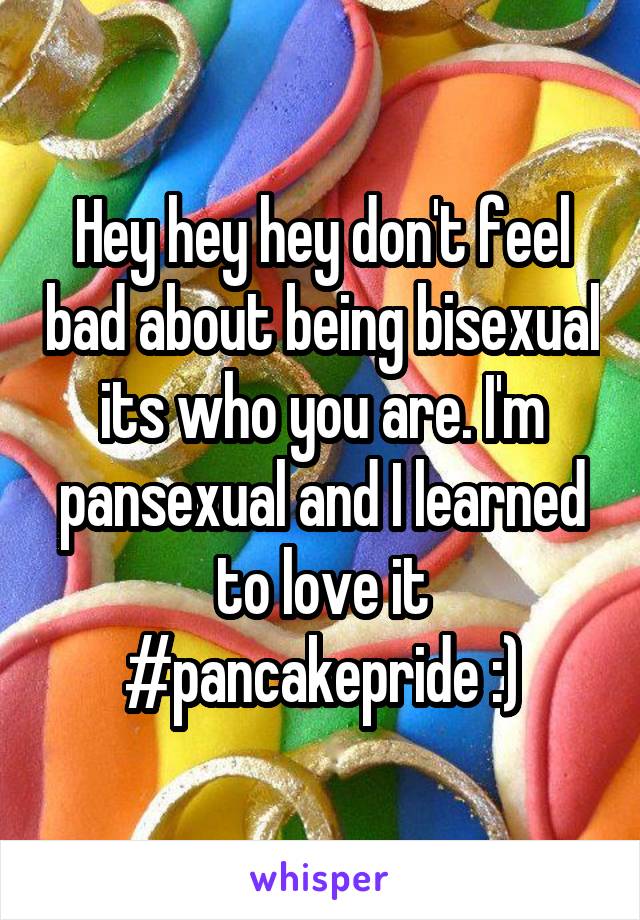 Hey hey hey don't feel bad about being bisexual its who you are. I'm pansexual and I learned to love it #pancakepride :)

whisper